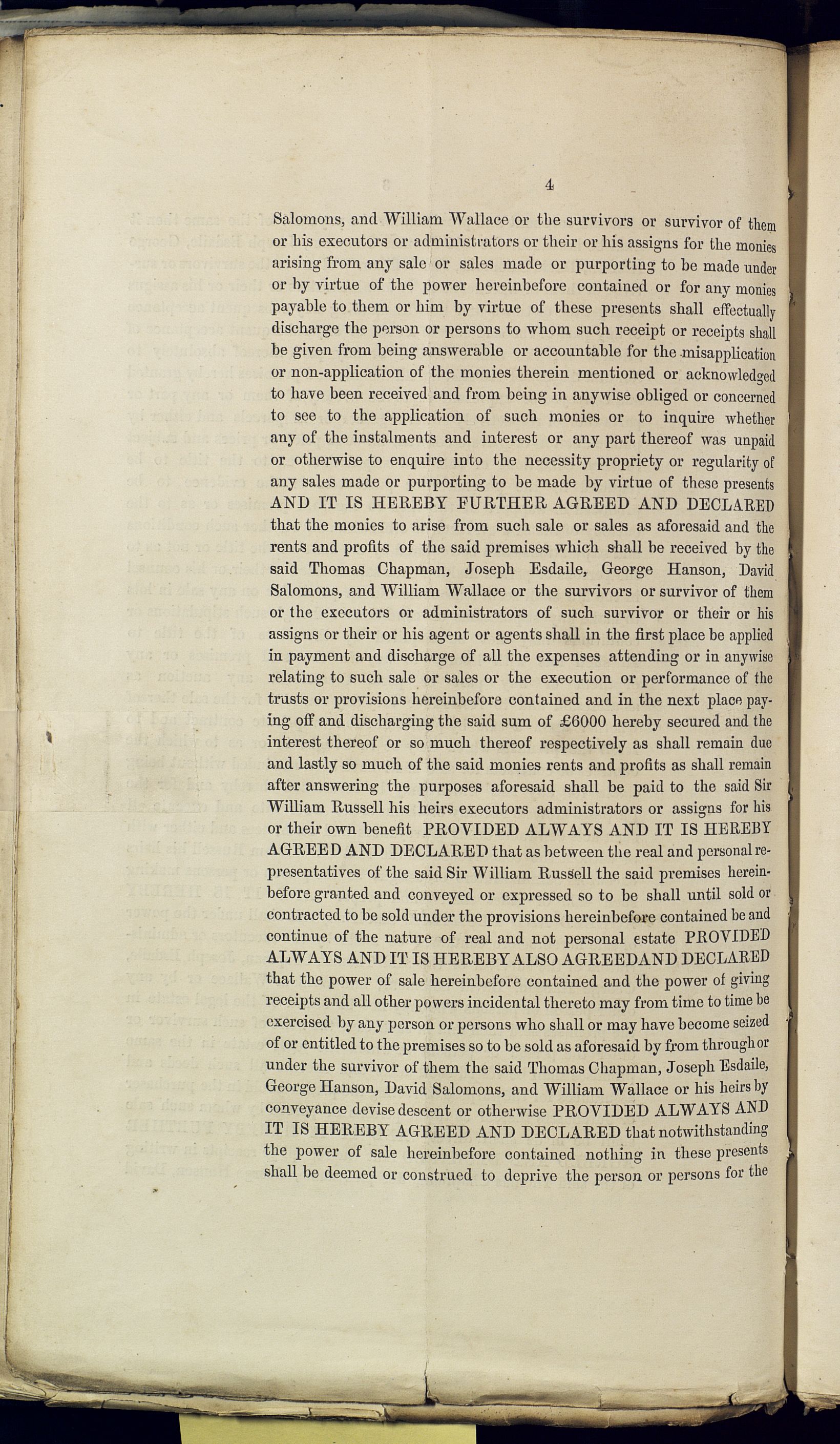 4

Salomons, and William Wallace or the survivors or survivor of them or his executors or administrators or their or his assigns for the monies arising from any sale or sales made or purporting to be made under or by virtue of the power hereinbefore contained or for any monies payable to them or him by virtue of these presents shall effectually discharge the person or persons to whom such receipt or receipts shall be given from being answerable or accountable for the misapplication or non-application of the monies therein mentioned or acknowledged to have been received and from being in anywise obliged or concerned to see to the application of such monies or to inquire whether any of the instalments and interest or any part thereof was unpaid or otherwise to enquire into the necessity propriety or regularity of any sales made or purporting to be made by virtue of these presents AND IT IS HEREBY FURTHER AGREED AND DECLARED that the monies to arise from such sale or sales as aforesaid and the rents and profits of the said premises which shall be received by the said Thomas Chapman, Joseph Esdaile, George Hanson, David Salomons, and William Wallace or the survivors or survivor of them or the executors or administrators of such survivor or their or his assigns or their or his agent or agents shall in the first place be applied in payment and discharge of all the expenses attending or in anywise relating to such sale or sales or the execution or performance of the trusts or provisions hereinbefore contained and in the next place paying off and discharging the said sum of £6000 hereby secured and the interest thereof or so much thereof respectively as shall remain due and lastly so much of the said monies rents and profits as shall remain after answering the purposes aforesaid shall be paid to the said Sir William Russell his heirs executors administrators or assigns for his or their own benefit PROVIDED ALWAYS AND IT IS HEREBY AGREED AND DECLARED that as between the real and personal representatives of the said Sir William Russell the said premises hereinbefore granted and conveyed or expressed so to be shall until sold or contracted to be sold under the provisions hereinbefore contained be and continue of the nature of real and not personal estate PROVIDED ALWAYS AND IT IS HEREBY ALSO AGREEDAND DECLARED that the power of sale hereinbefore contained and the power of giving receipts and all other powers incidental thereto may from time to time be exercised by any person or persons who shall or may have become seized of or entitled to the premises so to be sold as aforesaid by from through or under the survivor of them the said Thomas Chapman, Joseph Esdaile, George Hanson, David Salomons, and William Wallace or his heirs by conveyance devise descent or otherwise PROVIDED ALWAYS AND IT IS HEREBY AGREED AND DECLARED that notwithstanding the power of sale hereinbefore contained nothing in these presents shall be deemed or construed to deprive the person or persons for the